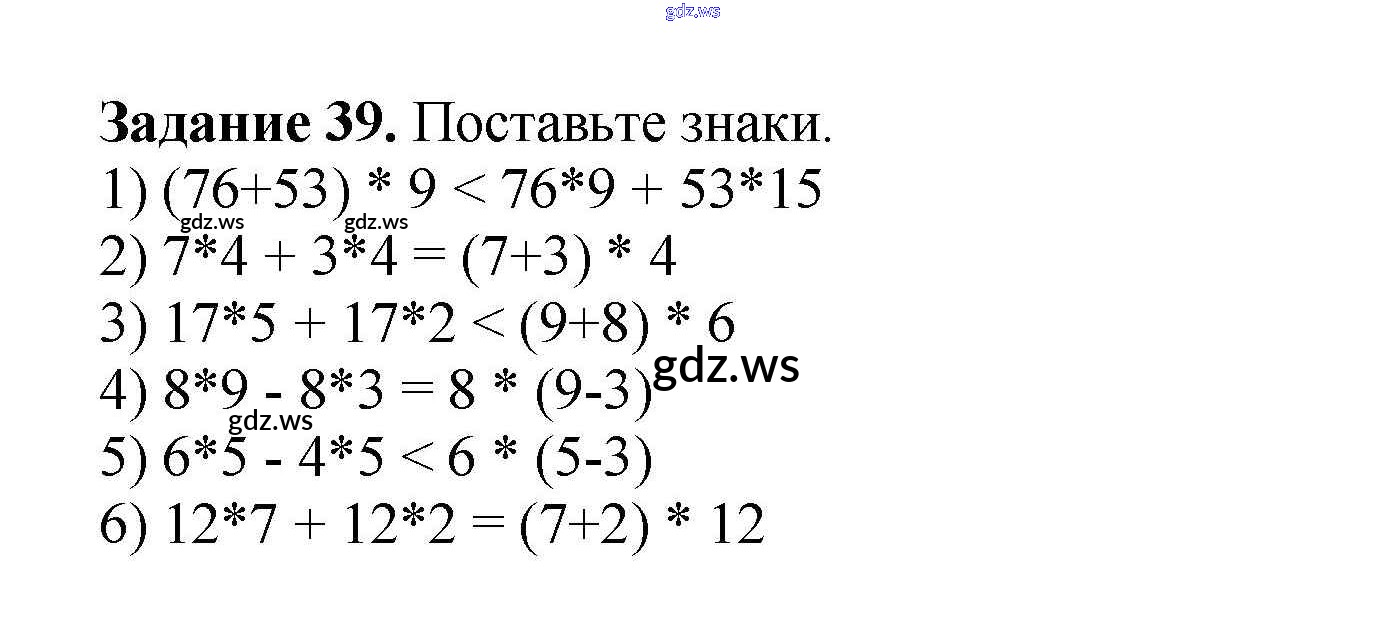 Задание 39. Поставьте знаки.

1) $(76+53) * 9 < 76*9 + 53*15$

2) $7*4 + 3*4 = (7+3) * 4$

3) $17*5 + 17*2 < (9+8) * 6$

4) $8*9 - 8*3 = 8 * (9-3)$

5) $6*5 - 4*5 < 6 * (5-3)$

6) $12*7 + 12*2 = (7+2) * 12$

gdz.ws